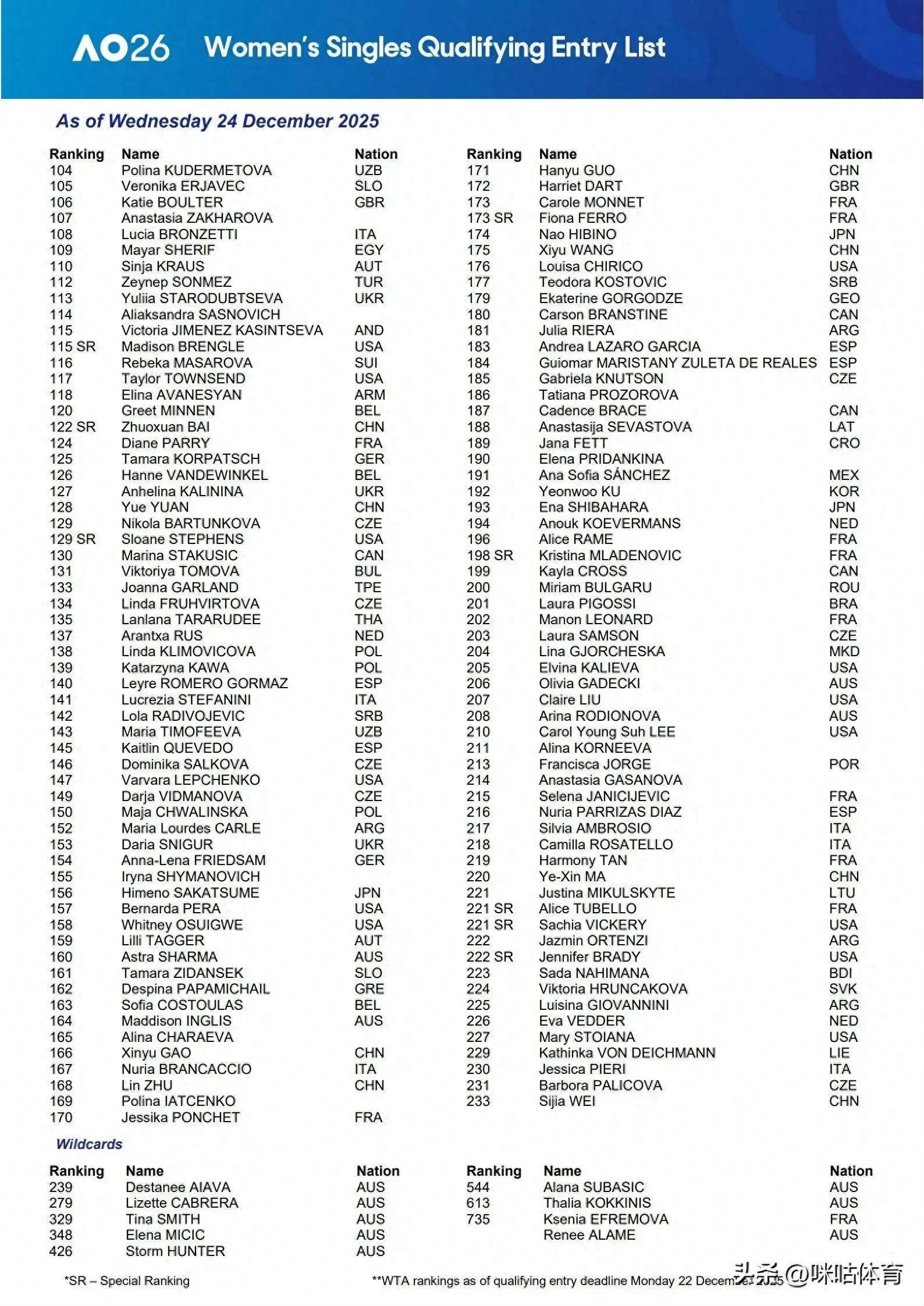 AO26 Women's Singles Qualifying Entry List

As of Wednesday 24 December 2025

| Ranking | Name | Nation |
|---|---|---|
| 104 | Polina KUDERMETOVA | UZB |
| 105 | Veronika ERJAVEC | SLO |
| 106 | Katie BOULTER | GBR |
| 107 | Anastasia ZAKHAROVA | |
| 108 | Lucia BRONZETTI | ITA |
| 109 | Mayar SHERIF | EGY |
| 110 | Sinja KRAUS | AUT |
| 112 | Zeynep SONMEZ | TUR |
| 113 | Yuliia STARODUBTSEVA | UKR |
| 114 | Aliaksandra SASNOVICH | |
| 115 | Victoria JIMENEZ KASINTSEVA | AND |
| 115 SR | Madison BRENGLE | USA |
| 116 | Rebeka MASAROVA | SUI |
| 117 | Taylor TOWNSEND | USA |
| 118 | Elina AVANESYAN | ARM |
| 120 | Greet MINNEN | BEL |
| 122 SR | Zhuoxuan BAI | CHN |
| 124 | Diane PARRY | FRA |
| 125 | Tamara KORPATSCH | GER |
| 126 | Hanne VANDEWINKEL | BEL |
| 127 | Anhelina KALININA | UKR |
| 128 | Yue YUAN | CHN |
| 129 | Nikola BARTUNKOVA | CZE |
| 129 SR | Sloane STEPHENS | USA |
| 130 | Marina STAKUSIC | CAN |
| 131 | Viktoriya TOMOVA | BUL |
| 133 | Joanna GARLAND | TPE |
| 134 | Linda FRUHVIRTOVA | CZE |
| 135 | Lanlana TARARUDEE | THA |
| 137 | Arantxa RUS | NED |
| 138 | Linda KLIMOVICOVA | POL |
| 139 | Katarzyna KAWA | POL |
| 140 | Leyre ROMERO GORMAZ | ESP |
| 141 | Lucrezia STEFANINI | ITA |
| 142 | Lola RADIVOJEVIC | SRB |
| 143 | Maria TIMOFEEVA | UZB |
| 145 | Kaitlin QUEVEDO | ESP |
| 146 | Dominika SALKOVA | CZE |
| 147 | Varvara LEPCHENKO | USA |
| 149 | Darja VIDMANOVA | CZE |
| 150 | Maja CHWALINSKA | POL |
| 152 | Maria Lourdes CARLE | ARG |
| 153 | Daria SNIGUR | UKR |
| 154 | Anna-Lena FRIEDSAM | GER |
| 155 | Iryna SHYMANOVICH | |
| 156 | Himeno SAKATSUME | JPN |
| 157 | Bernarda PERA | USA |
| 158 | Whitney OSUIGWE | USA |
| 159 | Lilli TAGGER | AUT |
| 160 | Astra SHARMA | AUS |
| 161 | Tamara ZIDANSEK | SLO |
| 162 | Despina PAPAMICHAIL | GRE |
| 163 | Sofia COSTOULAS | BEL |
| 164 | Maddison INGLIS | AUS |
| 165 | Alina CHARAEVA | |
| 166 | Xinyu GAO | CHN |
| 167 | Nuria BRANCACCIO | ITA |
| 168 | Lin ZHU | CHN |
| 169 | Polina IATCENKO | |
| 170 | Jessika PONCHET | FRA |

| Ranking | Name | Nation |
|---|---|---|
| 171 | Hanyu GUO | CHN |
| 172 | Harriet DART | GBR |
| 173 | Carole MONNET | FRA |
| 173 SR | Fiona FERRO | FRA |
| 174 | Nao HIBINO | JPN |
| 175 | Xiyu WANG | CHN |
| 176 | Louisa CHIRICO | USA |
| 177 | Teodora KOSTOVIC | SRB |
| 179 | Ekaterine GORGODZE | GEO |
| 180 | Carson BRANSTINE | CAN |
| 181 | Julia RIERA | ARG |
| 183 | Andrea LAZARO GARCIA | ESP |
| 184 | Guiomar MARISTANY ZULETA DE REALES | ESP |
| 185 | Gabriela KNUTSON | CZE |
| 186 | Tatiana PROZOROVA | |
| 187 | Cadence BRACE | CAN |
| 188 | Anastasija SEVASTOVA | LAT |
| 189 | Jana FETT | CRO |
| 190 | Elena PRIDANKINA | |
| 191 | Ana Sofia SÁNCHEZ | MEX |
| 192 | Yeonwoo KU | KOR |
| 193 | Ena SHIBAHARA | JPN |
| 194 | Anouk KOEVERMANS | NED |
| 196 | Alice RAME | FRA |
| 198 SR | Kristina MLADENOVIC | FRA |
| 199 | Kayla CROSS | CAN |
| 200 | Miriam BULGARU | ROU |
| 201 | Laura PIGOSSI | BRA |
| 202 | Manon LEONARD | FRA |
| 203 | Laura SAMSON | CZE |
| 204 | Lina GJORCHESKA | MKD |
| 205 | Elvina KALIEVA | USA |
| 206 | Olivia GADECKI | AUS |
| 207 | Claire LIU | USA |
| 208 | Arina RODIONOVA | AUS |
| 210 | Carol Young Suh LEE | USA |
| 211 | Alina KORNEEVA | |
| 213 | Francisca JORGE | POR |
| 214 | Anastasia GASANOVA | |
| 215 | Selena JANICIJEVIC | FRA |
| 216 | Nuria PARRIZAS DIAZ | ESP |
| 217 | Silvia AMBROSIO | ITA |
| 218 | Camilla ROSATELLO | ITA |
| 219 | Harmony TAN | FRA |
| 220 | Ye-Xin MA | CHN |
| 221 | Justina MIKULSKYTE | LTU |
| 221 SR | Alice TUBELLO | FRA |
| 221 SR | Sachia VICKERY | USA |
| 222 | Jazmin ORTENZI | ARG |
| 222 SR | Jennifer BRADY | USA |
| 223 | Sada NAHIMANA | BDI |
| 224 | Viktoria HRUNCAKOVA | SVK |
| 225 | Luisina GIOVANNINI | ARG |
| 226 | Eva VEDDER | NED |
| 227 | Mary STOIANA | USA |
| 229 | Kathinka VON DEICHMANN | LIE |
| 230 | Jessica PIERI | ITA |
| 231 | Barbora PALICOVA | CZE |
| 233 | Sijia WEI | CHN |

Wildcards

| Ranking | Name | Nation |
|---|---|---|
| 239 | Destanee AIAVA | AUS |
| 279 | Lizette CABRERA | AUS |
| 329 | Tina SMITH | AUS |
| 348 | Elena MICIC | AUS |
| 426 | Storm HUNTER | AUS |

| Ranking | Name | Nation |
|---|---|---|
| 544 | Alana SUBASIC | AUS |
| 613 | Thalia KOKKINIS | AUS |
| 735 | Ksenia EFREMOVA | FRA |
| | Renee ALAME | AUS |

*SR – Special Ranking

**WTA rankings as of qualifying entry deadline Monday 22 December 2025

头条 @咪咕体育